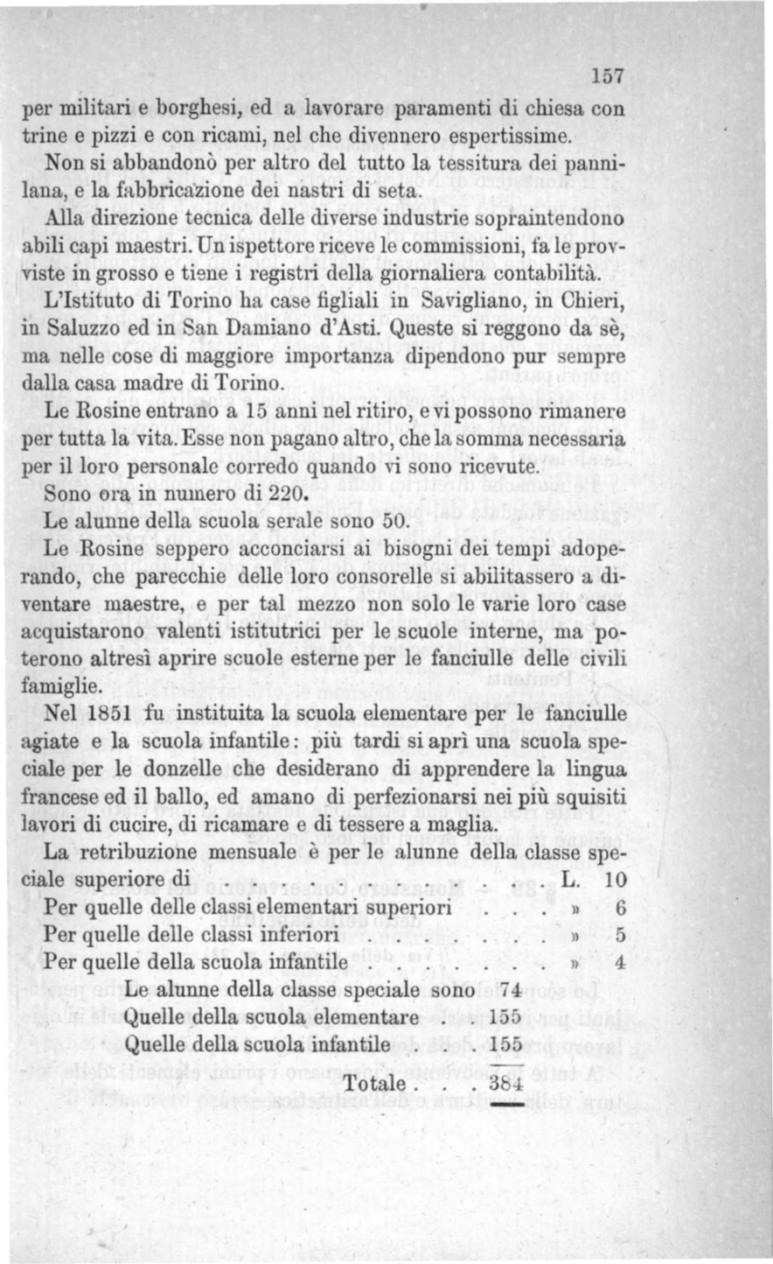 157

per militari e borghesi, ed a lavorare paramenti di chiesa con trine e pizzi e con ricami, nel che divennero espertissime.

Non si abbandonò per altro del tutto la tessitura dei pannilana, e la fabbricazione dei nastri di seta.

Alla direzione tecnica delle diverse industrie sopraintendono abili capi maestri. Un ispettore riceve le commissioni, fa le provviste in grosso e tiene i registri della giornaliera contabilità.

L'Istituto di Torino ha case figliali in Savigliano, in Chieri, in Saluzzo ed in San Damiano d'Asti. Queste si reggono da sè, ma nelle cose di maggiore importanza dipendono pur sempre dalla casa madre di Torino.

Le Rosine entrano a 15 anni nel ritiro, e vi possono rimanere per tutta la vita. Esse non pagano altro, che la somma necessaria per il loro personale corredo quando vi sono ricevute.

Sono ora in numero di 220.

Le alunne della scuola serale sono 50.

Le Rosine seppero acconciarsi ai bisogni dei tempi adoperando, che parecchie delle loro consorelle si abilitassero a diventare maestre, e per tal mezzo non solo le varie loro case acquistarono valenti istitutrici per le scuole interne, ma poterono altresì aprire scuole esterne per le fanciulle delle civili famiglie.

Nel 1851 fu instituita la scuola elementare per le fanciulle agiate e la scuola infantile: più tardi si aprì una scuola speciale per le donzelle che desiderano di apprendere la lingua francese ed il ballo, ed amano di perfezionarsi nei più squisiti lavori di cucire, di ricamare e di tessere a maglia.

La retribuzione mensuale è per le alunne della classe speciale superiore di L. 10
Per quelle delle classi elementari superiori » 6
Per quelle delle classi inferiori » 5
Per quelle della scuola infantile » 4

Le alunne della classe speciale sono 74
Quelle della scuola elementare 155
Quelle della scuola infantile 155
Totale 384